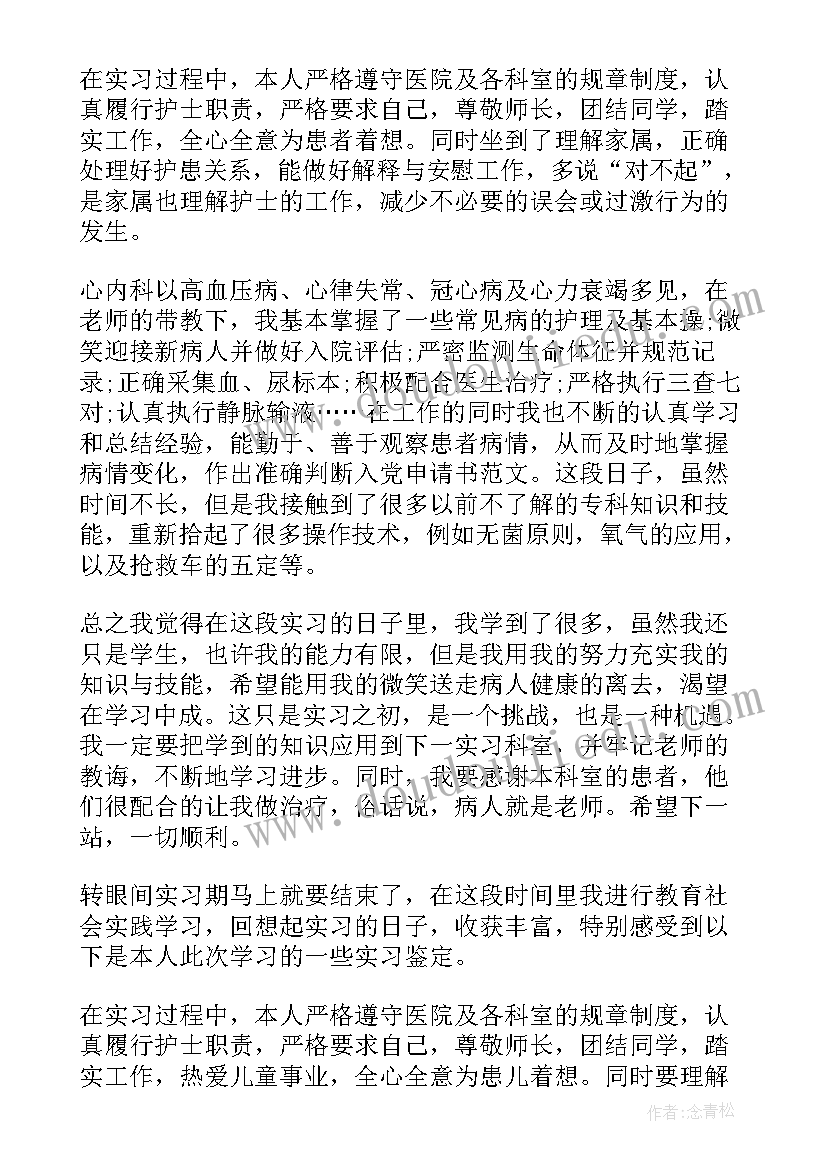 在实习过程中，本人严格遵守医院及各科室的规章制度，认真履行护士职责，严格要求自己，尊敬师长，团结同学，踏实工作，全心全意为患者着想。同时坐到了理解家属，正确处理好护患关系，能做好解释与安慰工作，多说“对不起”，是家属也理解护士的工作，减少不必要的误会或过激行为的发生。

心内科以高血压病、心律失常、冠心病及心力衰竭多见，在老师的带教下，我基本掌握了一些常见病的护理及基本操;微笑迎接新病人并做好入院评估;严密监测生命体征并规范记录;正确采集血、尿标本;积极配合医生治疗;严格执行三查七对;认真执行静脉输液……在工作的同时我也不断的认真学习和总结经验，能勤于、善于观察患者病情，从而及时地掌握病情变化，作出准确判断入党申请书范文。这段日子，虽然时间不长，但是我接触到了很多以前不了解的专科知识和技能，重新拾起了很多操作技术，例如无菌原则，氧气的应用，以及抢救车的五定等。

总之我觉得在这段实习的日子里，我学到了很多，虽然我还只是学生，也许我的能力有限，但是我用我的努力充实我的知识与技能，希望能用我的微笑送走病人健康的离去，渴望在学习中成。这只是实习之初，是一个挑战，也是一种机遇。我一定要把学到的知识应用到下一实习科室，并牢记老师的教诲，不断地学习进步。同时，我要感谢本科室的患者，他们很配合的让我做治疗，俗话说，病人就是老师。希望下一站，一切顺利。

转眼间实习期马上就要结束了，在这段时间里我进行教育社会实践学习，回想起实习的日子，收获丰富，特别感受到以下是本人此次学习的一些实习鉴定。

在实习过程中，本人严格遵守医院及各科室的规章制度，认真履行护士职责，严格要求自己，尊敬师长，团结同学，踏实工作，热爱儿童事业，全心全意为患儿着想。同时要理解

作者：念青松